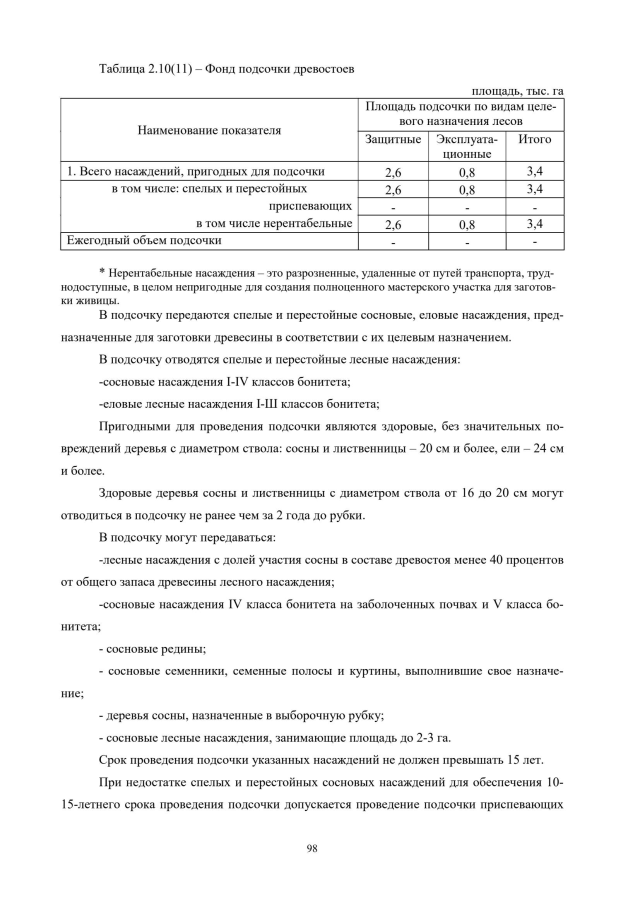 Таблица 2.10(11) – Фонд подсочки древостоев

площадь, тыс. га

| Наименование показателя | Площадь подсочки по видам целевого назначения лесов | | |
|---|---|---|---|
| | Защитные | Эксплуатационные | Итого |
| 1. Всего насаждений, пригодных для подсочки | 2,6 | 0,8 | 3,4 |
| в том числе: спелых и перестойных | 2,6 | 0,8 | 3,4 |
| приспевающих | - | - | - |
| в том числе нерентабельные | 2,6 | 0,8 | 3,4 |
| Ежегодный объем подсочки | - | - | - |

* Нерентабельные насаждения – это разрозненные, удаленные от путей транспорта, труднодоступные, в целом непригодные для создания полноценного мастерского участка для заготовки живицы.

В подсочку передаются спелые и перестойные сосновые, еловые насаждения, предназначенные для заготовки древесины в соответствии с их целевым назначением.

В подсочку отводятся спелые и перестойные лесные насаждения:

-сосновые насаждения I-IV классов бонитета;

-еловые лесные насаждения I-Ш классов бонитета;

Пригодными для проведения подсочки являются здоровые, без значительных повреждений деревья с диаметром ствола: сосны и лиственницы – 20 см и более, ели – 24 см и более.

Здоровые деревья сосны и лиственницы с диаметром ствола от 16 до 20 см могут отводиться в подсочку не ранее чем за 2 года до рубки.

В подсочку могут передаваться:

-лесные насаждения с долей участия сосны в составе древостоя менее 40 процентов от общего запаса древесины лесного насаждения;

-сосновые насаждения IV класса бонитета на заболоченных почвах и V класса бонитета;

- сосновые редины;

- сосновые семенники, семенные полосы и куртины, выполнившие свое назначение;

- деревья сосны, назначенные в выборочную рубку;

- сосновые лесные насаждения, занимающие площадь до 2-3 га.

Срок проведения подсочки указанных насаждений не должен превышать 15 лет.

При недостатке спелых и перестойных сосновых насаждений для обеспечения 10-15-летнего срока проведения подсочки допускается проведение подсочки приспевающих

98